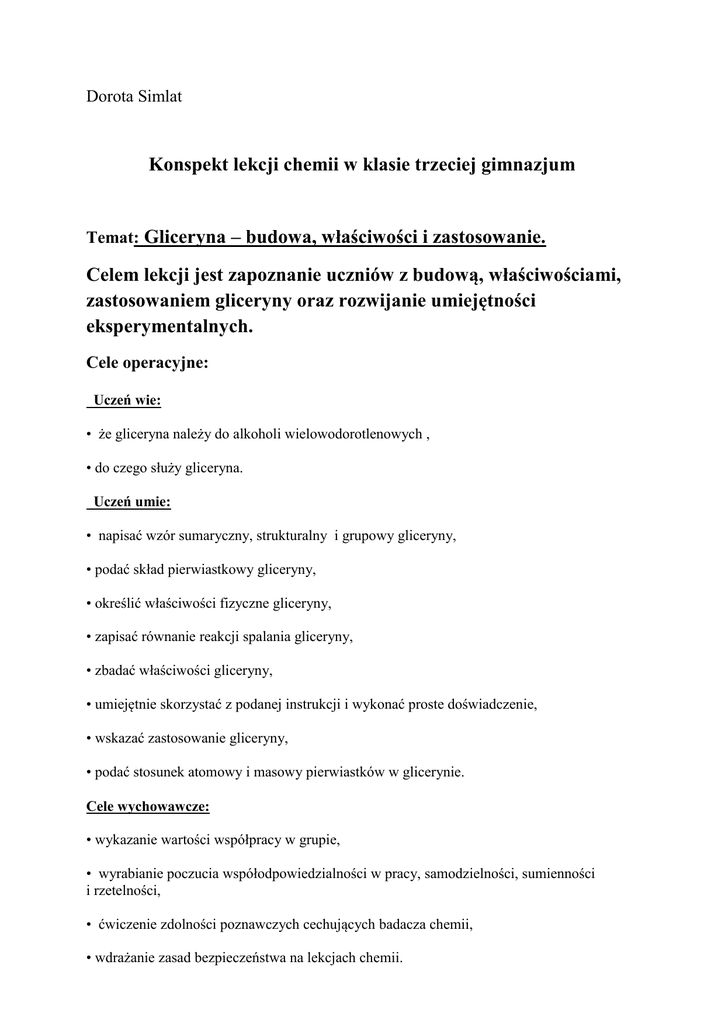 Dorota Simlat

Konspekt lekcji chemii w klasie trzeciej gimnazjum

Temat: Gliceryna – budowa, właściwości i zastosowanie.

Celem lekcji jest zapoznanie uczniów z budową, właściwościami, zastosowaniem gliceryny oraz rozwijanie umiejętności eksperymentalnych.

Cele operacyjne:

Uczeń wie:

• że gliceryna należy do alkoholi wielowodorotlenowych ,

• do czego służy gliceryna.

Uczeń umie:

• napisać wzór sumaryczny, strukturalny i grupowy gliceryny,

• podać skład pierwiastkowy gliceryny,

• określić właściwości fizyczne gliceryny,

• zapisać równanie reakcji spalania gliceryny,

• zbadać właściwości gliceryny,

• umiejętnie skorzystać z podanej instrukcji i wykonać proste doświadczenie,

• wskazać zastosowanie gliceryny,

• podać stosunek atomowy i masowy pierwiastków w glicerynie.

Cele wychowawcze:

• wykazanie wartości współpracy w grupie,

• wyrabianie poczucia współodpowiedzialności w pracy, samodzielności, sumienności i rzetelności,

• ćwiczenie zdolności poznawczych cechujących badacza chemii,

• wdrażanie zasad bezpieczeństwa na lekcjach chemii.